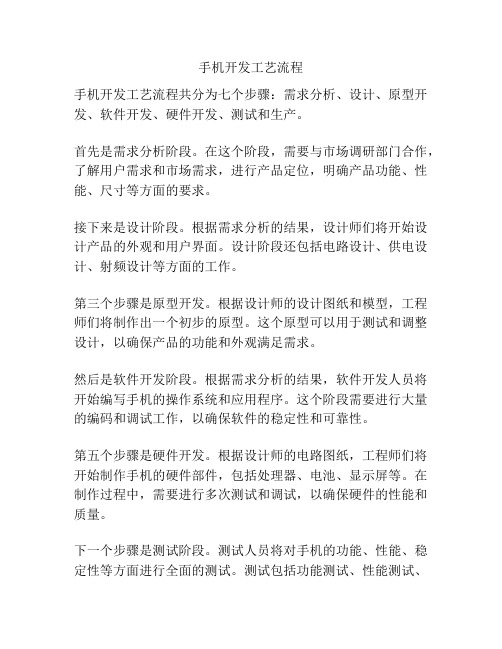 手机开发工艺流程

手机开发工艺流程共分为七个步骤：需求分析、设计、原型开发、软件开发、硬件开发、测试和生产。

首先是需求分析阶段。在这个阶段，需要与市场调研部门合作，了解用户需求和市场需求，进行产品定位，明确产品功能、性能、尺寸等方面的要求。

接下来是设计阶段。根据需求分析的结果，设计师们将开始设计产品的外观和用户界面。设计阶段还包括电路设计、供电设计、射频设计等方面的工作。

第三个步骤是原型开发。根据设计师的设计图纸和模型，工程师们将制作出一个初步的原型。这个原型可以用于测试和调整设计，以确保产品的功能和外观满足需求。

然后是软件开发阶段。根据需求分析的结果，软件开发人员将开始编写手机的操作系统和应用程序。这个阶段需要进行大量的编码和调试工作，以确保软件的稳定性和可靠性。

第五个步骤是硬件开发。根据设计师的电路图纸，工程师们将开始制作手机的硬件部件，包括处理器、电池、显示屏等。在制作过程中，需要进行多次测试和调试，以确保硬件的性能和质量。

下一个步骤是测试阶段。测试人员将对手机的功能、性能、稳定性等方面进行全面的测试。测试包括功能测试、性能测试、